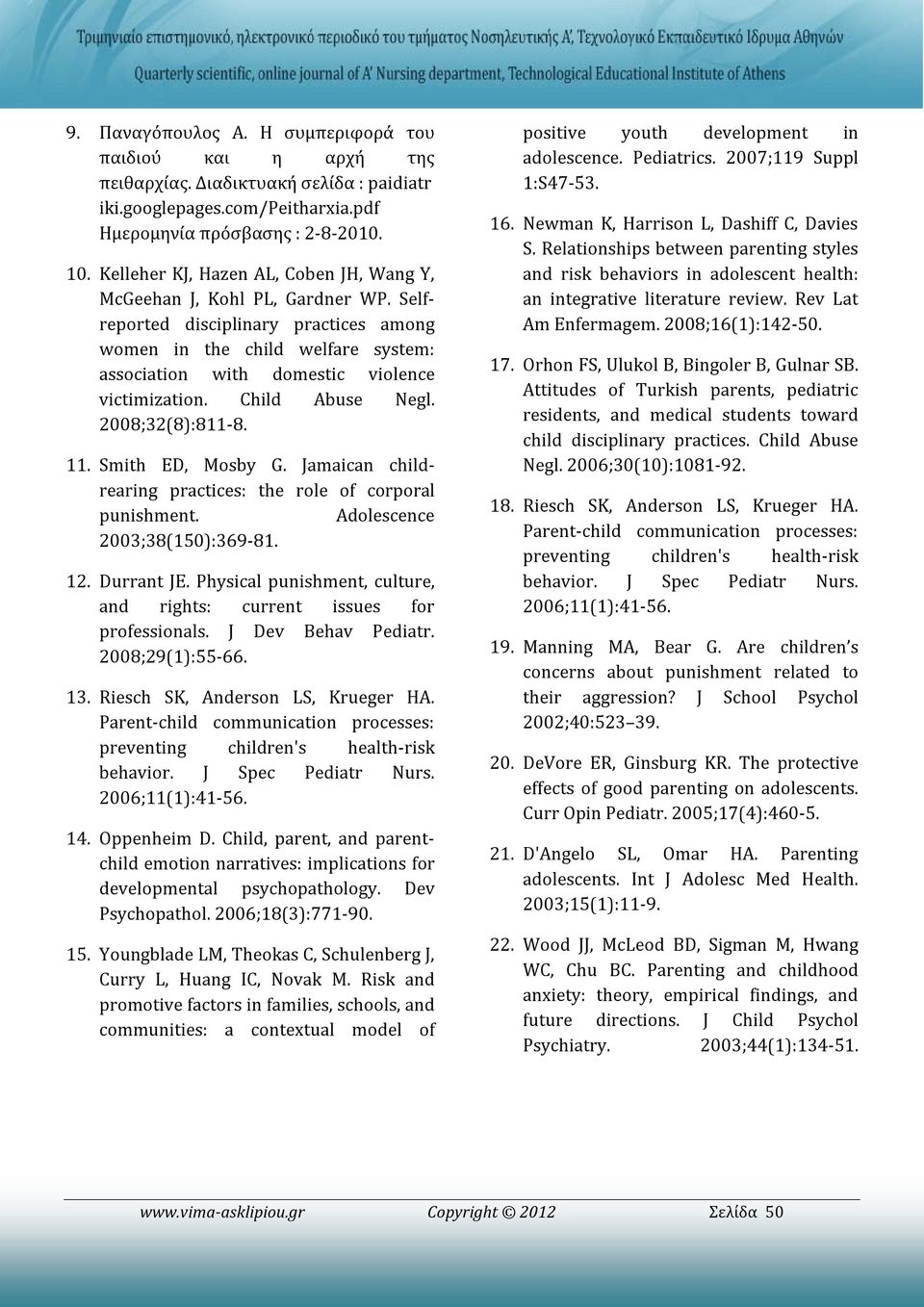 Τριμηνιαίο επιστημονικό, ηλεκτρονικό περιοδικό του τμήματος Νοσηλευτικής Α', Τεχνολογικό Εκπαιδευτικό Ίδρυμα Αθηνών
Quarterly scientific, online journal of A' Nursing department, Technological Educational Institute of Athens

9. Παναγόπουλος Α. Η συμπεριφορά του παιδιού και η αρχή της πειθαρχίας. Διαδικτυακή σελίδα : paidiatr iki.googlepages.com/Peitharxia.pdf Ημερομηνία πρόσβασης : 2-8-2010.

10. Kelleher KJ, Hazen AL, Coben JH, Wang Y, McGeehan J, Kohl PL, Gardner WP. Self-reported disciplinary practices among women in the child welfare system: association with domestic violence victimization. Child Abuse Negl. 2008;32(8):811-8.

11. Smith ED, Mosby G. Jamaican child-rearing practices: the role of corporal punishment. Adolescence 2003;38(150):369-81.

12. Durrant JE. Physical punishment, culture, and rights: current issues for professionals. J Dev Behav Pediatr. 2008;29(1):55-66.

13. Riesch SK, Anderson LS, Krueger HA. Parent-child communication processes: preventing children's health-risk behavior. J Spec Pediatr Nurs. 2006;11(1):41-56.

14. Oppenheim D. Child, parent, and parent-child emotion narratives: implications for developmental psychopathology. Dev Psychopathol. 2006;18(3):771-90.

15. Youngblade LM, Theokas C, Schulenberg J, Curry L, Huang IC, Novak M. Risk and promotive factors in families, schools, and communities: a contextual model of positive youth development in adolescence. Pediatrics. 2007;119 Suppl 1:S47-53.

16. Newman K, Harrison L, Dashiff C, Davies S. Relationships between parenting styles and risk behaviors in adolescent health: an integrative literature review. Rev Lat Am Enfermagem. 2008;16(1):142-50.

17. Orhon FS, Ulukol B, Bingoler B, Gulnar SB. Attitudes of Turkish parents, pediatric residents, and medical students toward child disciplinary practices. Child Abuse Negl. 2006;30(10):1081-92.

18. Riesch SK, Anderson LS, Krueger HA. Parent-child communication processes: preventing children's health-risk behavior. J Spec Pediatr Nurs. 2006;11(1):41-56.

19. Manning MA, Bear G. Are children's concerns about punishment related to their aggression? J School Psychol 2002;40:523–39.

20. DeVore ER, Ginsburg KR. The protective effects of good parenting on adolescents. Curr Opin Pediatr. 2005;17(4):460-5.

21. D'Angelo SL, Omar HA. Parenting adolescents. Int J Adolesc Med Health. 2003;15(1):11-9.

22. Wood JJ, McLeod BD, Sigman M, Hwang WC, Chu BC. Parenting and childhood anxiety: theory, empirical findings, and future directions. J Child Psychol Psychiatry. 2003;44(1):134-51.

www.vima-asklipiou.gr Copyright © 2012 Σελίδα 50